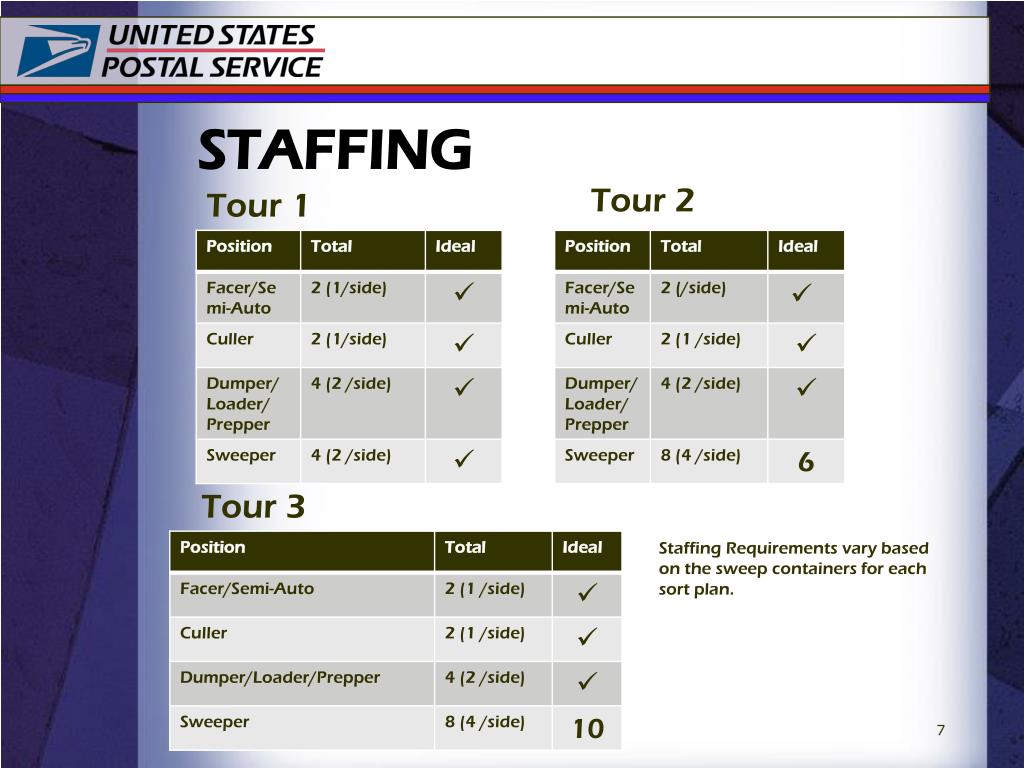 UNITED STATES POSTAL SERVICE

STAFFING

Tour 1

| Position | Total | Ideal |
|---|---|---|
| Facer/Semi-Auto | 2 (1/side) | ✓ |
| Culler | 2 (1/side) | ✓ |
| Dumper/ Loader/ Prepper | 4 (2 /side) | ✓ |
| Sweeper | 4 (2 /side) | ✓ |

Tour 2

| Position | Total | Ideal |
|---|---|---|
| Facer/Semi-Auto | 2 (/side) | ✓ |
| Culler | 2 (1 /side) | ✓ |
| Dumper/ Loader/ Prepper | 4 (2 /side) | ✓ |
| Sweeper | 8 (4 /side) | 6 |

Tour 3

| Position | Total | Ideal |
|---|---|---|
| Facer/Semi-Auto | 2 (1 /side) | ✓ |
| Culler | 2 (1 /side) | ✓ |
| Dumper/Loader/Prepper | 4 (2 /side) | ✓ |
| Sweeper | 8 (4 /side) | 10 |

Staffing Requirements vary based on the sweep containers for each sort plan.

7